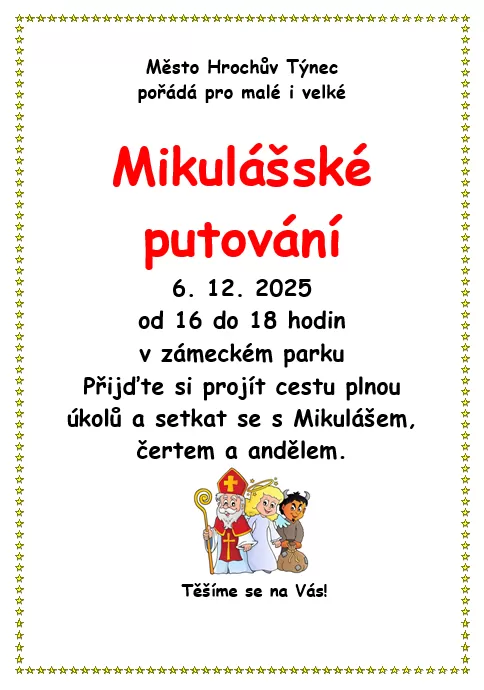 Město Hrochův Týnec
pořádá pro malé i velké

Mikulášské
putování

6. 12. 2025
od 16 do 18 hodin
v zámeckém parku
Přijďte si projít cestu plnou úkolů a setkat se s Mikulášem, čertem a andělem.

Těšíme se na Vás!